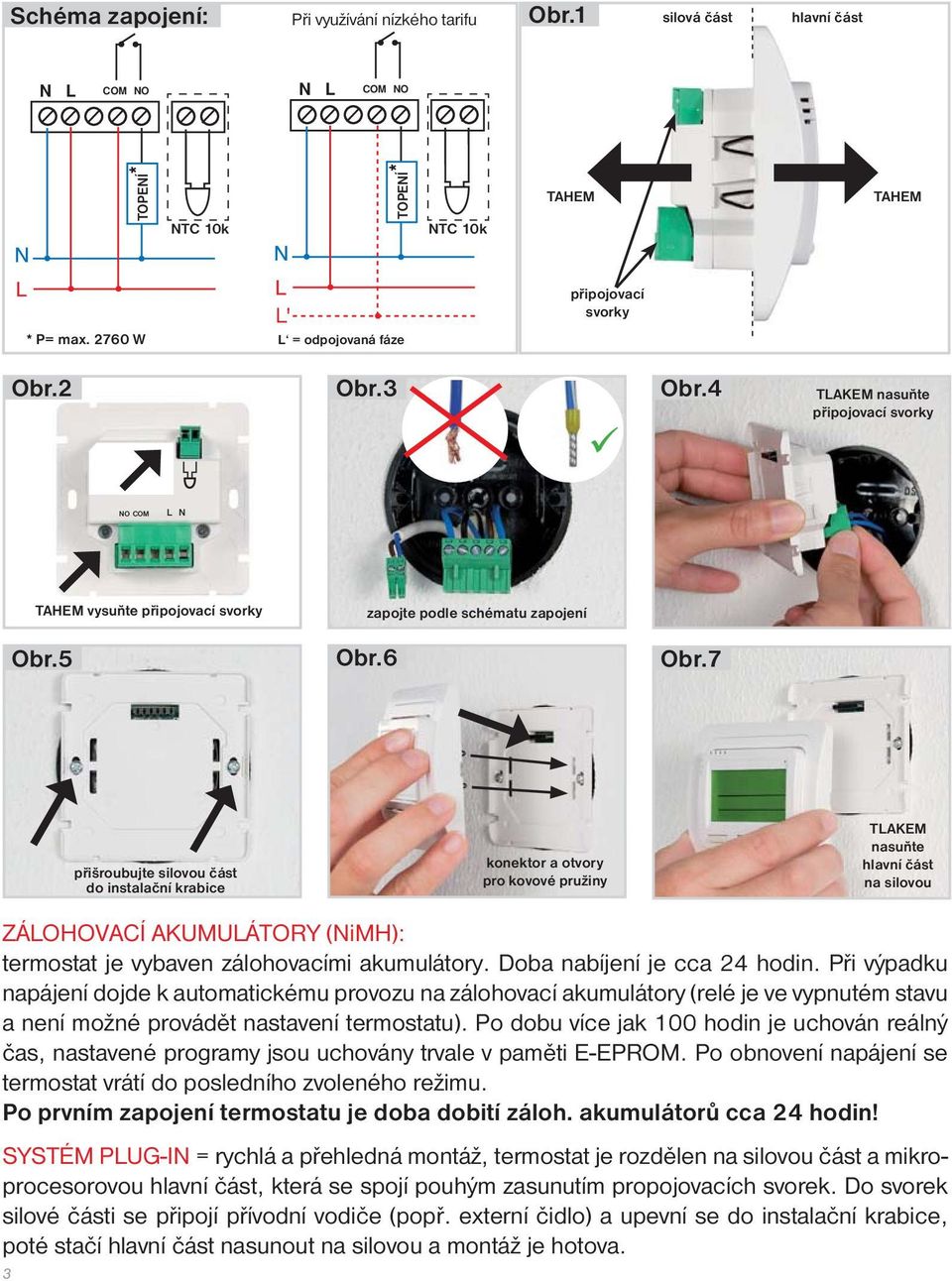 Schéma zapojení:

N L COM NO

TOPENÍ *

NTC 10k

N

L

* P= max. 2760 W

Při využívání nízkého tarifu

N L COM NO

TOPENÍ *

NTC 10k

N

L

L'

L' = odpojovaná fáze

Obr.1

silová část

hlavní část

TAHEM

TAHEM

připojovací svorky

Obr.2

NO COM L N

TAHEM vysuňte připojovací svorky

Obr.3

zapojte podle schématu zapojení

Obr.4

TLAKEM nasuňte připojovací svorky

Obr.5

přišroubujte silovou část do instalační krabice

Obr.6

konektor a otvory pro kovové pružiny

Obr.7

TLAKEM nasuňte hlavní část na silovou

ZÁLOHOVACÍ AKUMULÁTORY (NiMH):
termostat je vybaven zálohovacími akumulátory. Doba nabíjení je cca 24 hodin. Při výpadku napájení dojde k automatickému provozu na zálohovací akumulátory (relé je ve vypnutém stavu a není možné provádět nastavení termostatu). Po dobu více jak 100 hodin je uchován reálný čas, nastavené programy jsou uchovány trvale v paměti E-EPROM. Po obnovení napájení se termostat vrátí do posledního zvoleného režimu.
Po prvním zapojení termostatu je doba dobití záloh. akumulátorů cca 24 hodin!

SYSTÉM PLUG-IN = rychlá a přehledná montáž, termostat je rozdělen na silovou část a mikroprocesorovou hlavní část, která se spojí pouhým zasunutím propojovacích svorek. Do svorek silové části se připojí přívodní vodiče (popř. externí čidlo) a upevní se do instalační krabice, poté stačí hlavní část nasunout na silovou a montáž je hotova.

3